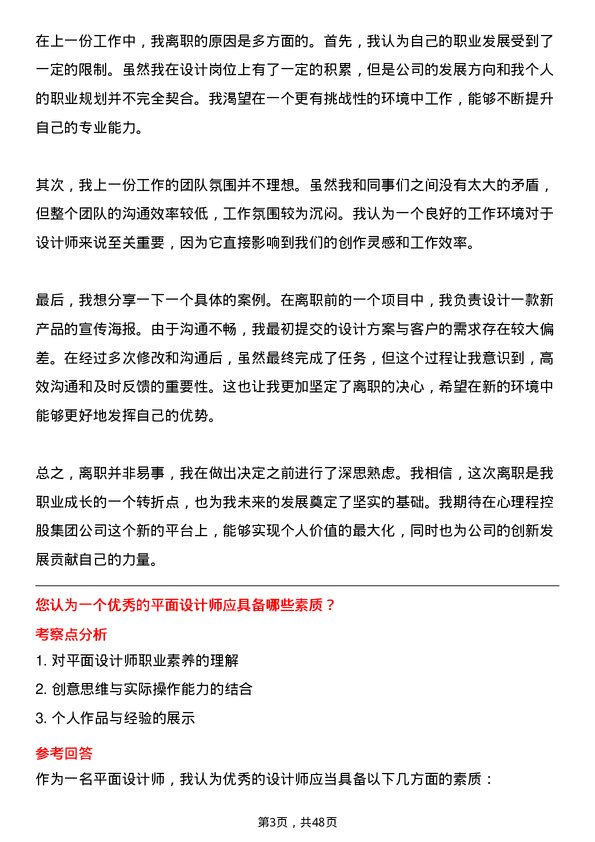 在上一份工作中，我离职的原因是多方面的。首先，我认为自己的职业发展受到了一定的限制。虽然我在设计岗位上有了一定的积累，但是公司的发展方向和我个人的职业规划并不完全契合。我渴望在一个更有挑战性的环境中工作，能够不断提升自己的专业能力。

其次，我上一份工作的团队氛围并不理想。虽然我和同事们之间没有太大的矛盾，但整个团队的沟通效率较低，工作氛围较为沉闷。我认为一个良好的工作环境对于设计师来说至关重要，因为它直接影响到我们的创作灵感和工作效率。

最后，我想分享一下一个具体的案例。在离职前的一个项目中，我负责设计一款新产品的宣传海报。由于沟通不畅，我最初提交的设计方案与客户的需求存在较大偏差。在经过多次修改和沟通后，虽然最终完成了任务，但这个过程让我意识到，高效沟通和及时反馈的重要性。这也让我更加坚定了离职的决心，希望在新的环境中能够更好地发挥自己的优势。

总之，离职并非易事，我在做出决定之前进行了深思熟虑。我相信，这次离职是我职业成长的一个转折点，也为我未来的发展奠定了坚实的基础。我期待在心理程控股集团公司这个新的平台上，能够实现个人价值的最大化，同时也为公司的创新发展贡献自己的力量。

您认为一个优秀的平面设计师应具备哪些素质？

考察点分析

1. 对平面设计师职业素养的理解

2. 创意思维与实际操作能力的结合

3. 个人作品与经验的展示

参考回答

作为一名平面设计师，我认为优秀的设计师应当具备以下几方面的素质：

第3页，共48页